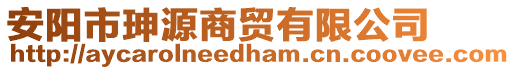 安阳市珅源商贸有限公司
http://aycarolneedham.cn.coovee.com